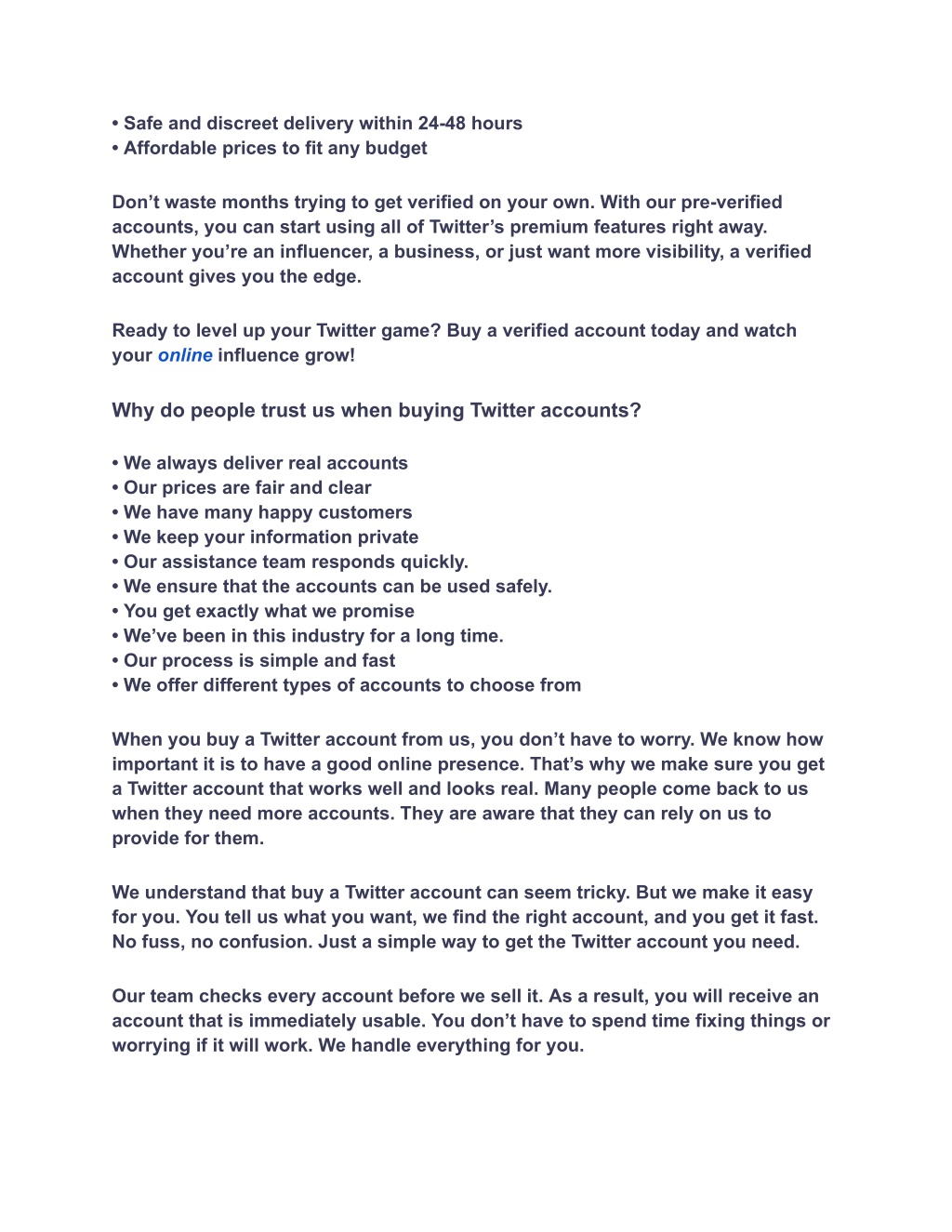 • Safe and discreet delivery within 24-48 hours
• Affordable prices to fit any budget

Don’t waste months trying to get verified on your own. With our pre-verified accounts, you can start using all of Twitter’s premium features right away. Whether you’re an influencer, a business, or just want more visibility, a verified account gives you the edge.

Ready to level up your Twitter game? Buy a verified account today and watch your online influence grow!

Why do people trust us when buying Twitter accounts?

• We always deliver real accounts
• Our prices are fair and clear
• We have many happy customers
• We keep your information private
• Our assistance team responds quickly.
• We ensure that the accounts can be used safely.
• You get exactly what we promise
• We’ve been in this industry for a long time.
• Our process is simple and fast
• We offer different types of accounts to choose from

When you buy a Twitter account from us, you don’t have to worry. We know how important it is to have a good online presence. That’s why we make sure you get a Twitter account that works well and looks real. Many people come back to us when they need more accounts. They are aware that they can rely on us to provide for them.

We understand that buy a Twitter account can seem tricky. But we make it easy for you. You tell us what you want, we find the right account, and you get it fast. No fuss, no confusion. Just a simple way to get the Twitter account you need.

Our team checks every account before we sell it. As a result, you will receive an account that is immediately usable. You don’t have to spend time fixing things or worrying if it will work. We handle everything for you.